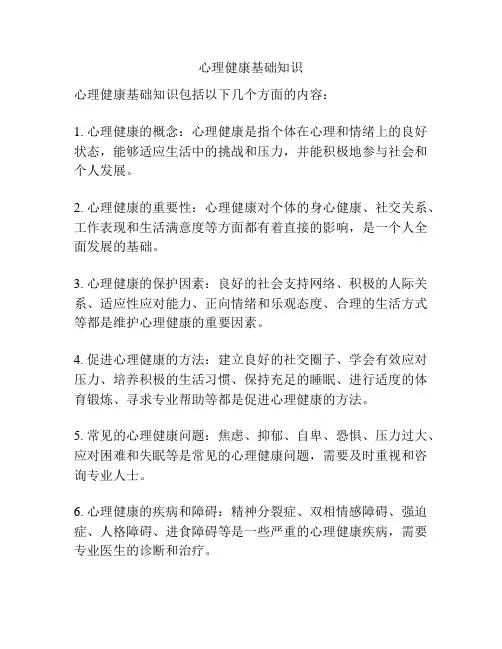 心理健康基础知识

心理健康基础知识包括以下几个方面的内容：

1. 心理健康的概念：心理健康是指个体在心理和情绪上的良好状态，能够适应生活中的挑战和压力，并能积极地参与社会和个人发展。

2. 心理健康的重要性：心理健康对个体的身心健康、社交关系、工作表现和生活满意度等方面都有着直接的影响，是一个人全面发展的基础。

3. 心理健康的保护因素：良好的社会支持网络、积极的人际关系、适应性应对能力、正向情绪和乐观态度、合理的生活方式等都是维护心理健康的重要因素。

4. 促进心理健康的方法：建立良好的社交圈子、学会有效应对压力、培养积极的生活习惯、保持充足的睡眠、进行适度的体育锻炼、寻求专业帮助等都是促进心理健康的方法。

5. 常见的心理健康问题：焦虑、抑郁、自卑、恐惧、压力过大、应对困难和失眠等是常见的心理健康问题，需要及时重视和咨询专业人士。

6. 心理健康的疾病和障碍：精神分裂症、双相情感障碍、强迫症、人格障碍、进食障碍等是一些严重的心理健康疾病，需要专业医生的诊断和治疗。